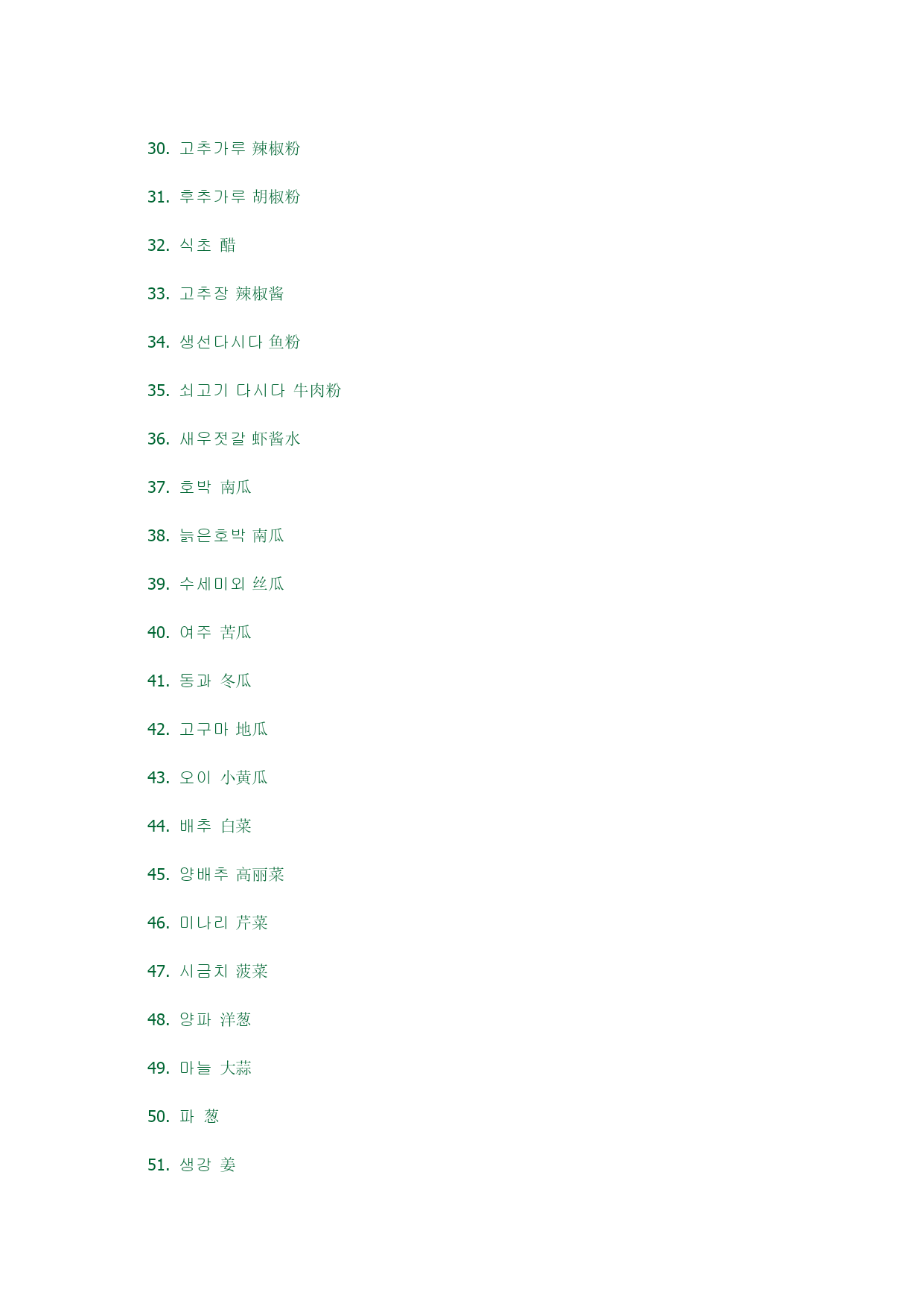 30. 고추가루 辣椒粉

31. 후추가루 胡椒粉

32. 식초 醋

33. 고추장 辣椒酱

34. 생선다시다 鱼粉

35. 쇠고기 다시다 牛肉粉

36. 새우젓갈 虾酱水

37. 호박 南瓜

38. 늙은호박 南瓜

39. 수세미외 丝瓜

40. 여주 苦瓜

41. 동과 冬瓜

42. 고구마 地瓜

43. 오이 小黄瓜

44. 배추 白菜

45. 양배추 高丽菜

46. 미나리 芹菜

47. 시금치 菠菜

48. 양파 洋葱

49. 마늘 大蒜

50. 파 葱

51. 생강 姜